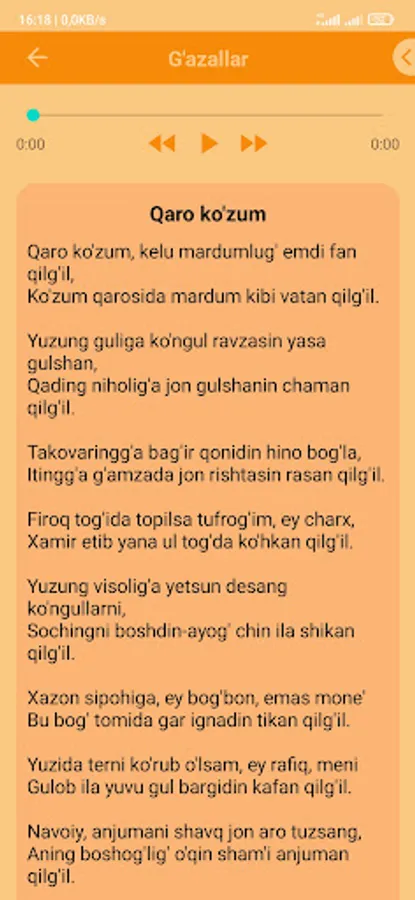 16:18 | 0,0KB/s

G'azallar

0:00
0:00

Qaro ko'zum

Qaro ko'zum, kelu mardumlug' emdi fan qilg'il,
Ko'zum qarosida mardum kibi vatan qilg'il.

Yuzung guliga ko'ngul ravzasin yasa gulshan,
Qading niholig'a jon gulshanin chaman qilg'il.

Takovaringg'a bag'ir qonidin hino bog'la,
Itingg'a g'amzada jon rishtasin rasan qilg'il.

Firoq tog'ida topilsa tufrog'im, ey charx,
Xamir etib yana ul tog'da ko'hkan qilg'il.

Yuzung visolig'a yetsun desang ko'ngullarni,
Sochingni boshdin-ayog' chin ila shikan qilg'il.

Xazon sipohiga, ey bog'bon, emas mone'
Bu bog' tomida gar ignadin tikan qilg'il.

Yuzida terni ko'rub o'lsam, ey rafiq, meni
Gulob ila yuvu gul bargidin kafan qilg'il.

Navoiy, anjumani shavq jon aro tuzsang,
Aning boshog'lig' o'qin sham'i anjuman qilg'il.